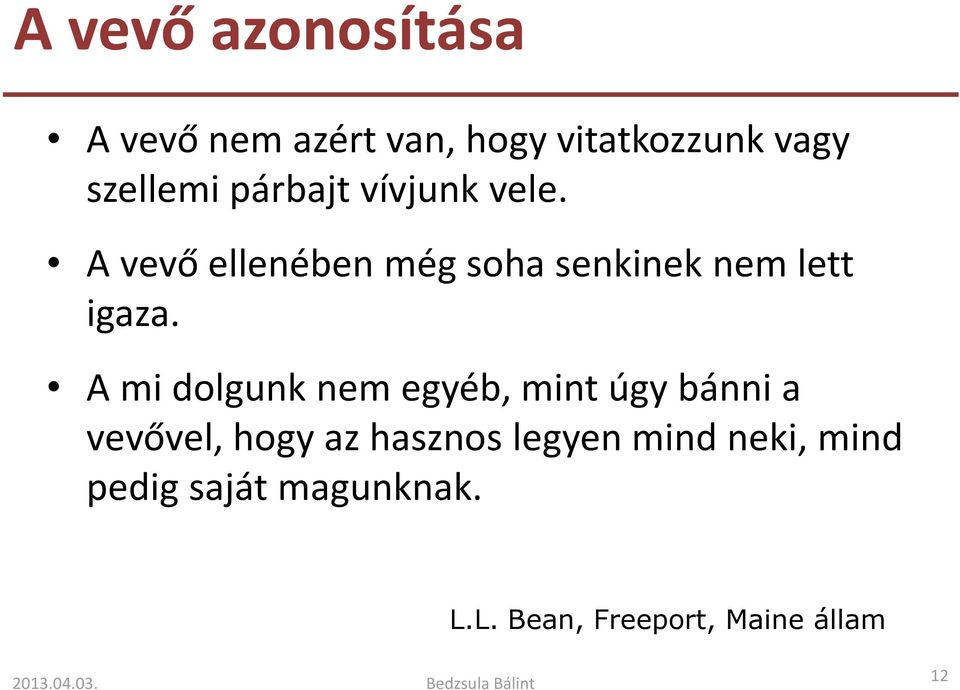 A vevő azonosítása

• A vevő nem azért van, hogy vitatkozzunk vagy szellemi párbajt vívjunk vele.

• A vevő ellenében még soha senkinek nem lett igaza.

• A mi dolgunk nem egyéb, mint úgy bánni a vevővel, hogy az hasznos legyen mind neki, mind pedig saját magunknak.

L.L. Bean, Freeport, Maine állam

2013.04.03.

Bedzsula Bálint

12